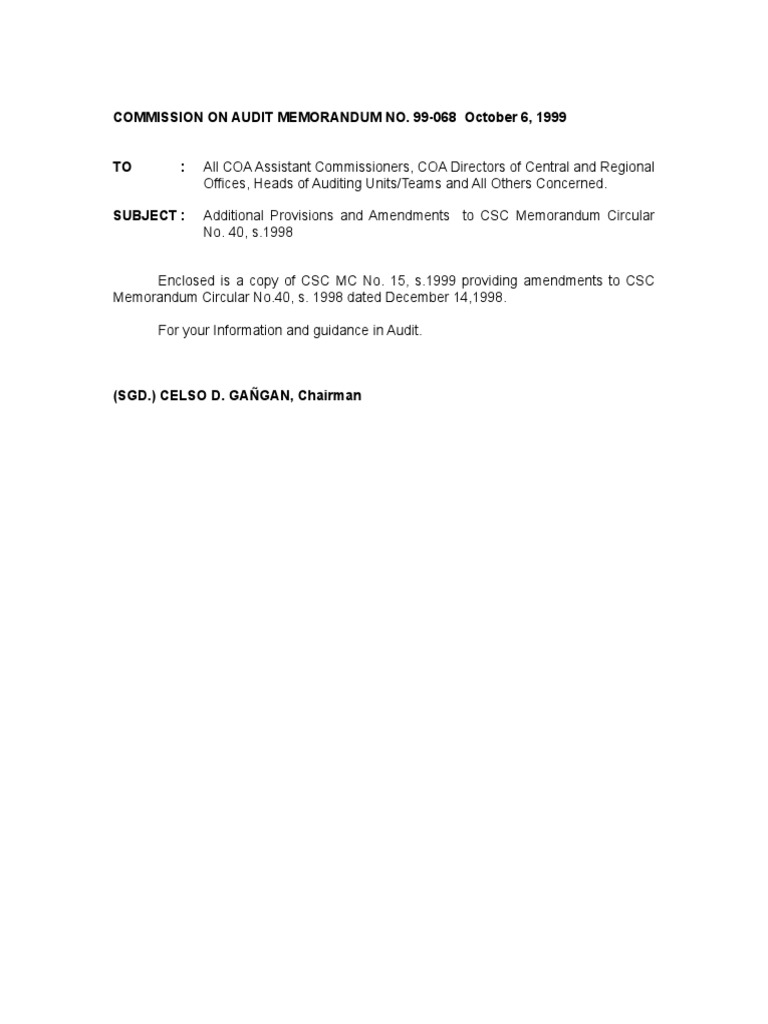 COMMISSION ON AUDIT MEMORANDUM NO. 99-068 October 6, 1999

TO : All COA Assistant Commissioners, COA Directors of Central and Regional Offices, Heads of Auditing Units/Teams and All Others Concerned.

SUBJECT : Additional Provisions and Amendments to CSC Memorandum Circular No. 40, s.1998

Enclosed is a copy of CSC MC No. 15, s.1999 providing amendments to CSC Memorandum Circular No.40, s. 1998 dated December 14,1998.

For your Information and guidance in Audit.

(SGD.) CELSO D. GAÑGAN, Chairman